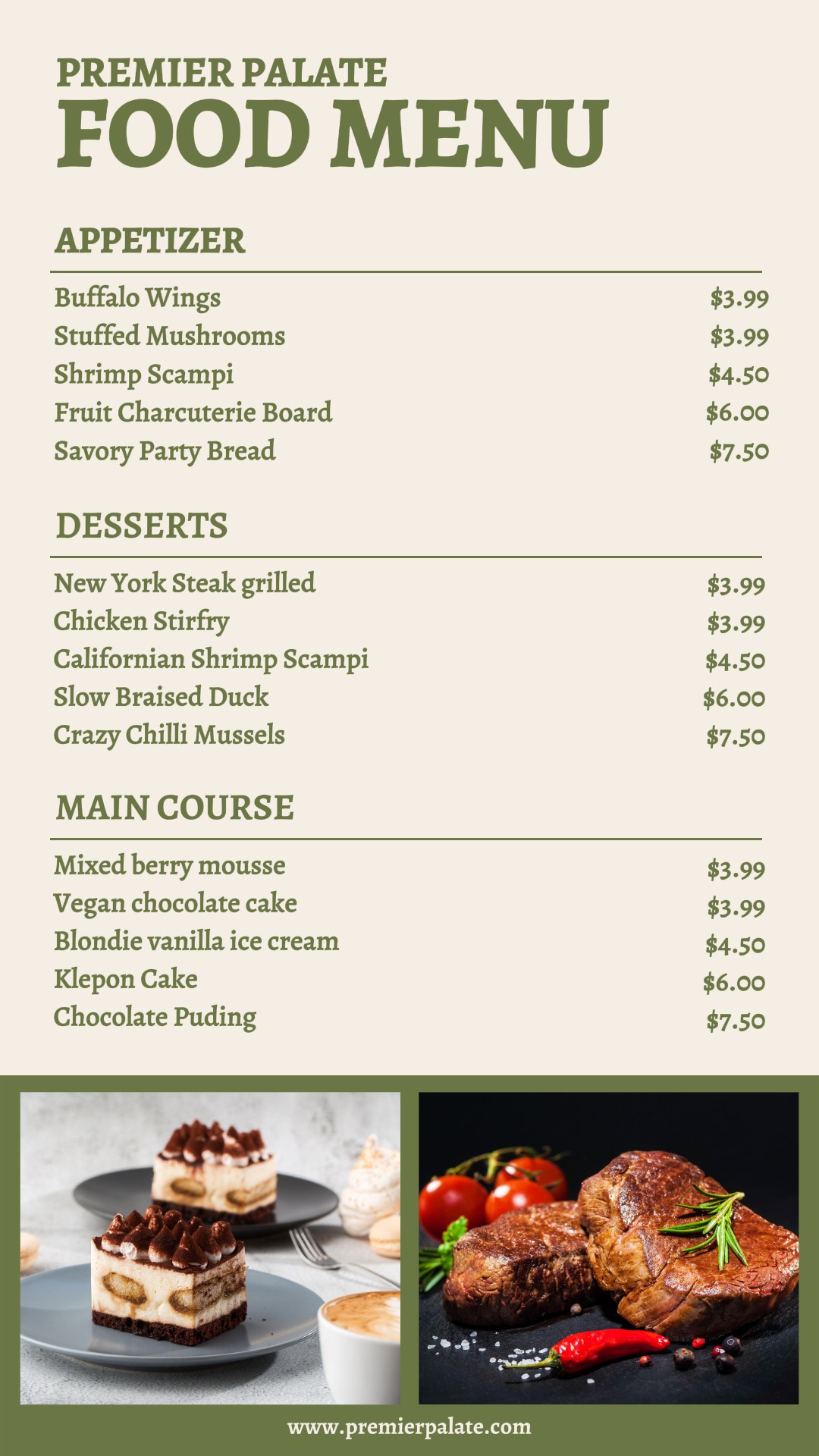 PREMIER PALATE
FOOD MENU

APPETIZER

Buffalo Wings $3.99
Stuffed Mushrooms $3.99
Shrimp Scampi $4.50
Fruit Charcuterie Board $6.00
Savory Party Bread $7.50

DESSERTS

New York Steak grilled $3.99
Chicken Stirfry $3.99
Californian Shrimp Scampi $4.50
Slow Braised Duck $6.00
Crazy Chilli Mussels $7.50

MAIN COURSE

Mixed berry mousse $3.99
Vegan chocolate cake $3.99
Blondie vanilla ice cream $4.50
Klepon Cake $6.00
Chocolate Puding $7.50

www.premierpalate.com